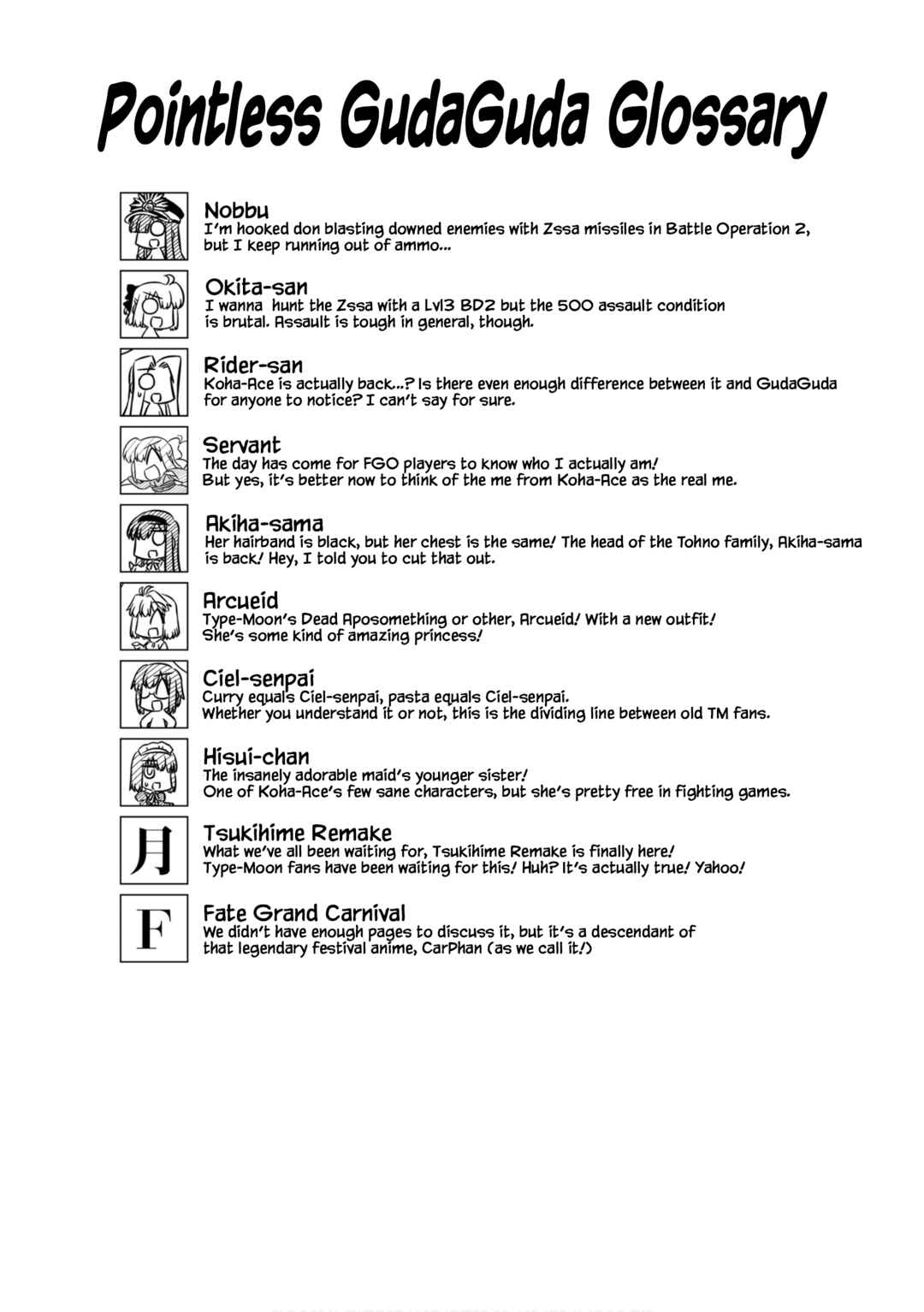 Pointless GudaGuda Glossary

Nobbu
I'm hooked don blasting downed enemies with Zssa missiles in Battle Operation 2, but I keep running out of ammo...

Okita-san
I wanna hunt the Zssa with a Lvl3 BD2 but the 500 assault condition is brutal. Assault is tough in general, though.

Rider-san
Koha-Ace is actually back...? Is there even enough difference between it and GudaGuda for anyone to notice? I can't say for sure.

Servant
The day has come for FGO players to know who I actually am! But yes, it's better now to think of the me from Koha-Ace as the real me.

Akiha-sama
Her hairband is black, but her chest is the same! The head of the Tohno family, Akiha-sama is back! Hey, I told you to cut that out.

Arcueid
Type-Moon's Dead Aposomething or other, Arcueid! With a new outfit! She's some kind of amazing princess!

Ciel-senpai
Curry equals Ciel-senpai, pasta equals Ciel-senpai. Whether you understand it or not, this is the dividing line between old TM fans.

Hisui-chan
The insanely adorable maid's younger sister! One of Koha-Ace's few sane characters, but she's pretty free in fighting games.

月
Tsukihime Remake
What we've all been waiting for, Tsukihime Remake is finally here! Type-Moon fans have been waiting for this! Huh? It's actually true! Yahoo!

F
Fate Grand Carnival
We didn't have enough pages to discuss it, but it's a descendant of that legendary festival anime, CarPhan (as we call it!)